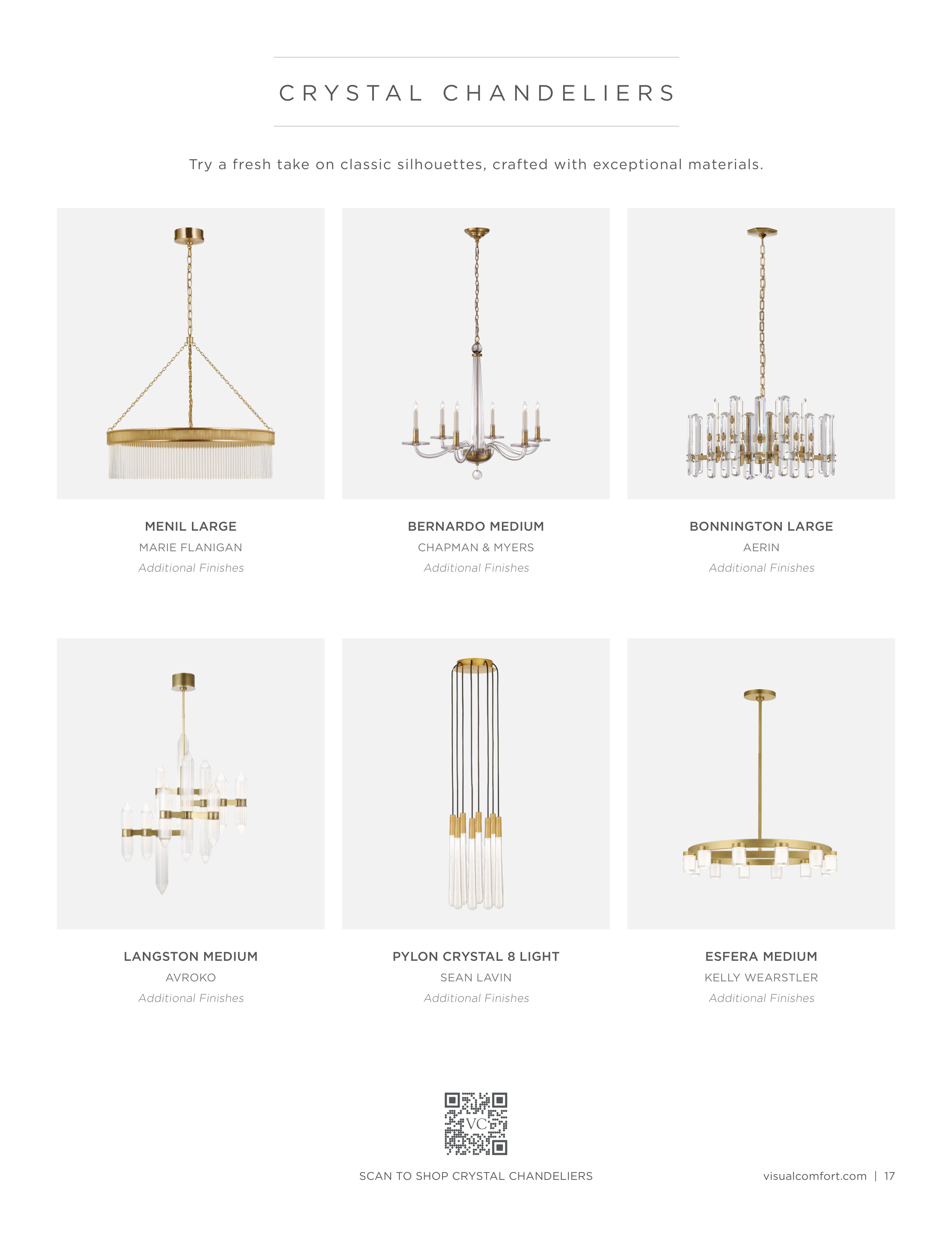 CRYSTAL CHANDELIERS

Try a fresh take on classic silhouettes, crafted with exceptional materials.

MENIL LARGE
MARIE FLANIGAN
Additional Finishes

BERNARDO MEDIUM
CHAPMAN & MYERS
Additional Finishes

BONNINGTON LARGE
AERIN
Additional Finishes

LANGSTON MEDIUM
AVROKO
Additional Finishes

PYLON CRYSTAL 8 LIGHT
SEAN LAVIN
Additional Finishes

ESFERA MEDIUM
KELLY WEARSTLER
Additional Finishes

VC

SCAN TO SHOP CRYSTAL CHANDELIERS

visualcomfort.com | 17